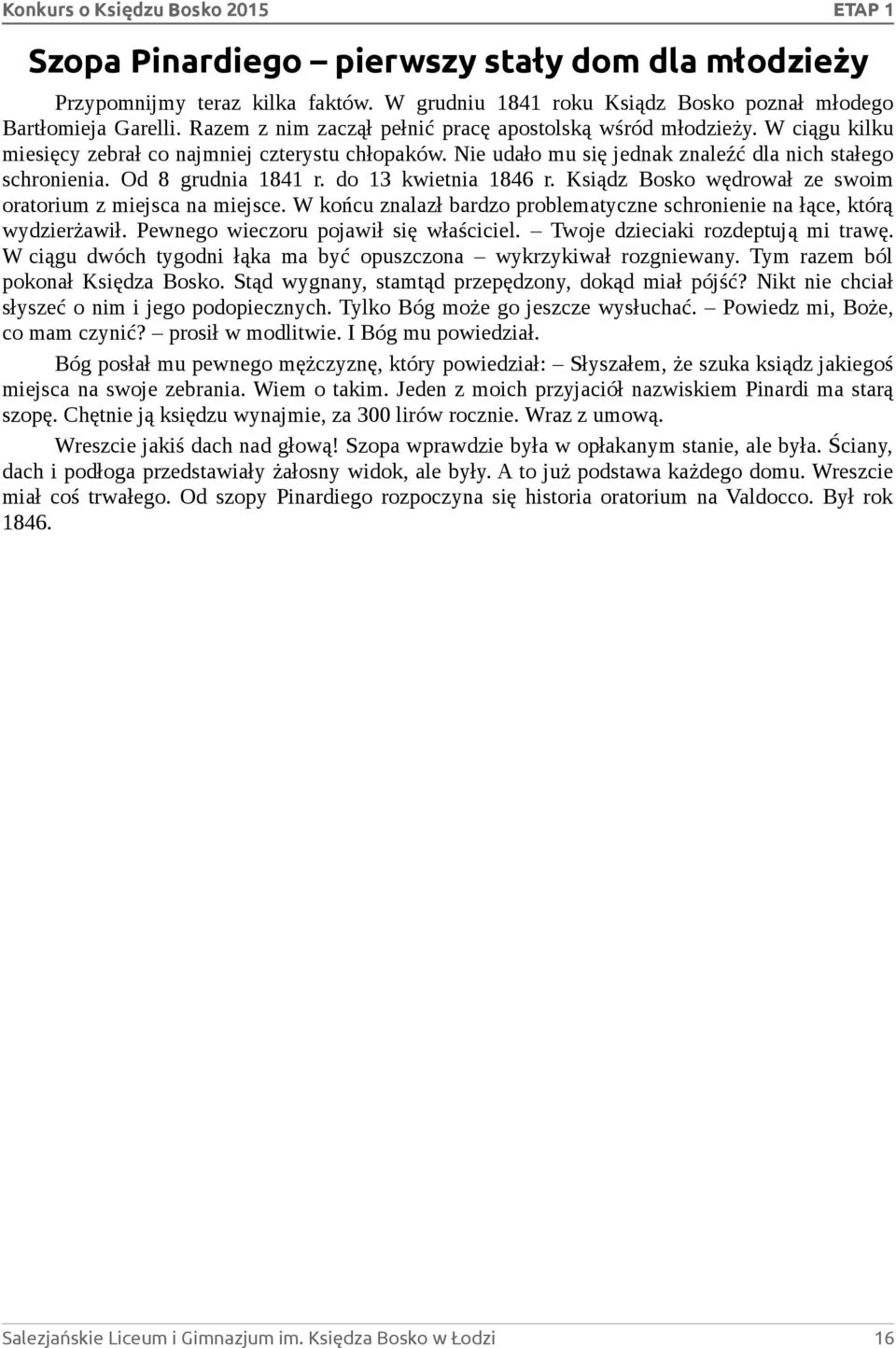 Konkurs o Księdzu Bosko 2015 ETAP 1

Szopa Pinardiego – pierwszy stały dom dla młodzieży

Przypomnijmy teraz kilka faktów. W grudniu 1841 roku Ksiądz Bosko poznał młodego Bartłomieja Garelli. Razem z nim zaczął pełnić pracę apostolską wśród młodzieży. W ciągu kilku miesięcy zebrał co najmniej czterystu chłopaków. Nie udało mu się jednak znaleźć dla nich stałego schronienia. Od 8 grudnia 1841 r. do 13 kwietnia 1846 r. Ksiądz Bosko wędrował ze swoim oratorium z miejsca na miejsce. W końcu znalazł bardzo problematyczne schronienie na łące, którą wydzierżawił. Pewnego wieczoru pojawił się właściciel. – Twoje dzieciaki rozdeptują mi trawę. W ciągu dwóch tygodni łąka ma być opuszczona – wykrzykiwał rozgniewany. Tym razem ból pokonał Księdza Bosko. Stąd wygnany, stamtąd przepędzony, dokąd miał pójść? Nikt nie chciał słyszeć o nim i jego podopiecznych. Tylko Bóg może go jeszcze wysłuchać. – Powiedz mi, Boże, co mam czynić? – prosił w modlitwie. I Bóg mu powiedział.

Bóg posłał mu pewnego mężczyznę, który powiedział: – Słyszałem, że szuka ksiądz jakiegoś miejsca na swoje zebrania. Wiem o takim. Jeden z moich przyjaciół nazwiskiem Pinardi ma starą szopę. Chętnie ją księdzu wynajmie, za 300 lirów rocznie. Wraz z umową.

Wreszcie jakiś dach nad głową! Szopa wprawdzie była w opłakanym stanie, ale była. Ściany, dach i podłoga przedstawiały żałosny widok, ale były. A to już podstawa każdego domu. Wreszcie miał coś trwałego. Od szopy Pinardiego rozpoczyna się historia oratorium na Valdocco. Był rok 1846.

Salezjańskie Liceum i Gimnazjum im. Księdza Bosko w Łodzi 16